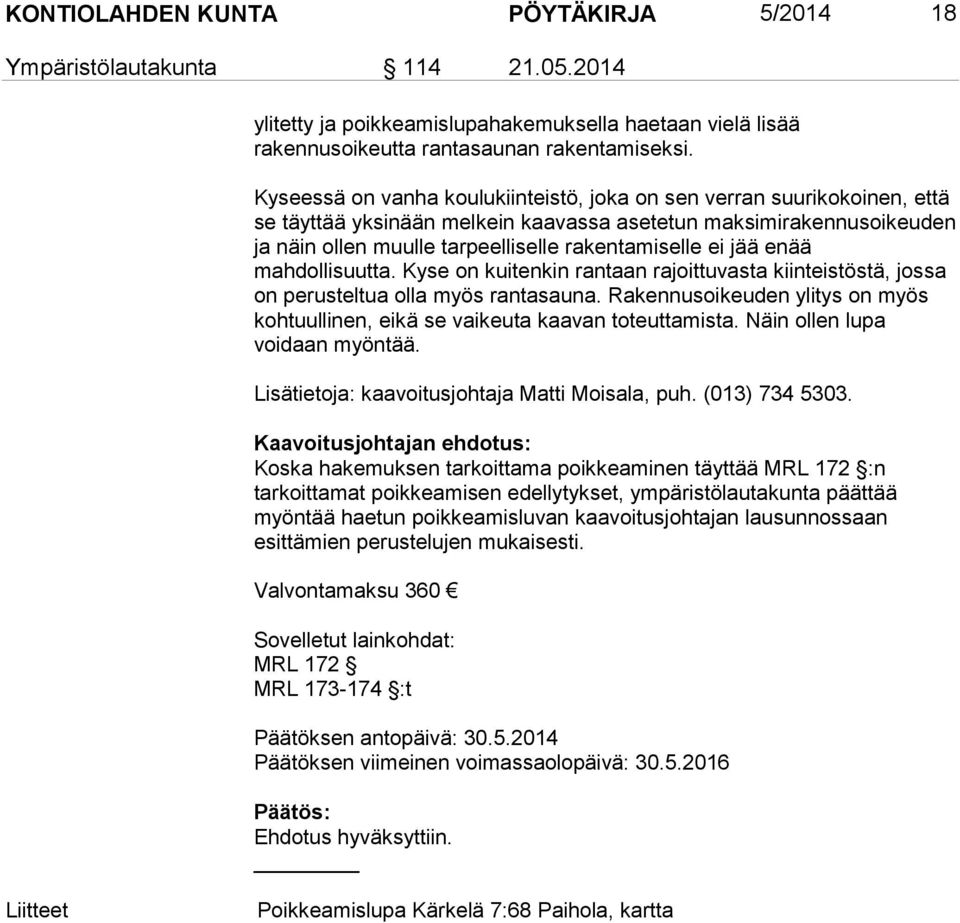 KONTIOLAHDEN KUNTA PÖYTÄKIRJA 5/2014 18

Ympäristölautakunta § 114 21.05.2014

ylitetty ja poikkeamislupahakemuksella haetaan vielä lisää rakennusoikeutta rantasaunan rakentamiseksi.

Kyseessä on vanha koulukiinteistö, joka on sen verran suurikokoinen, että se täyttää yksinään melkein kaavassa asetetun maksimirakennusoikeuden ja näin ollen muulle tarpeelliselle rakentamiselle ei jää enää mahdollisuutta. Kyse on kuitenkin rantaan rajoittuvasta kiinteistöstä, jossa on perusteltua olla myös rantasauna. Rakennusoikeuden ylitys on myös kohtuullinen, eikä se vaikeuta kaavan toteuttamista. Näin ollen lupa voidaan myöntää.

Lisätietoja: kaavoitusjohtaja Matti Moisala, puh. (013) 734 5303.

Kaavoitusjohtajan ehdotus:
Koska hakemuksen tarkoittama poikkeaminen täyttää MRL 172 §:n tarkoittamat poikkeamisen edellytykset, ympäristölautakunta päättää myöntää haetun poikkeamisluvan kaavoitusjohtajan lausunnossaan esittämien perustelujen mukaisesti.

Valvontamaksu 360 €

Sovelletut lainkohdat:
MRL 172 §
MRL 173-174 §:t

Päätöksen antopäivä: 30.5.2014
Päätöksen viimeinen voimassaolopäivä: 30.5.2016

Päätös:
Ehdotus hyväksyttiin.

Liitteet Poikkeamislupa Kärkelä 7:68 Paihola, kartta